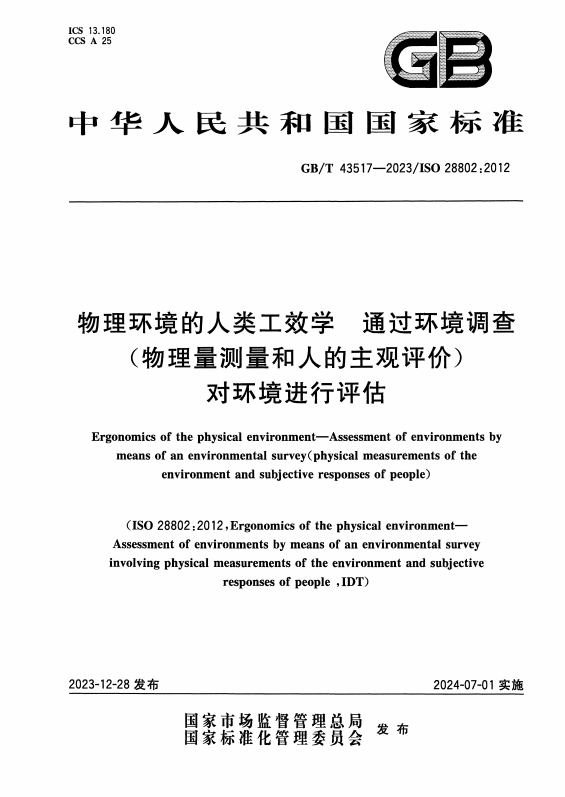 ICS 13.180
CCS A 25

GB

中华人民共和国国家标准

GB/T 43517—2023/ISO 28802:2012

物理环境的人类工效学　通过环境调查（物理量测量和人的主观评价）对环境进行评估

Ergonomics of the physical environment—Assessment of environments by means of an environmental survey(physical measurements of the environment and subjective responses of people)

(ISO 28802:2012,Ergonomics of the physical environment—Assessment of environments by means of an environmental survey involving physical measurements of the environment and subjective responses of people ,IDT)

2023-12-28 发布

2024-07-01 实施

国家市场监督管理总局
国家标准化管理委员会 发布